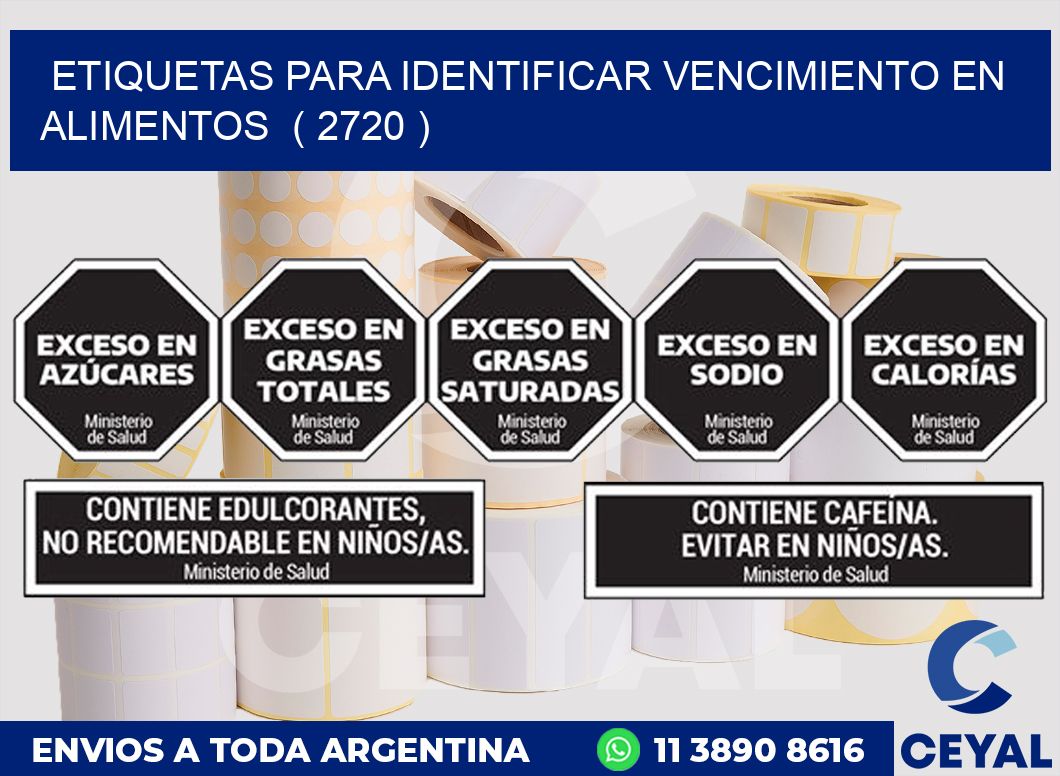 ETIQUETAS PARA IDENTIFICAR VENCIMIENTO EN ALIMENTOS ( 2720 )

EXCESO EN AZÚCARES
Ministerio de Salud

EXCESO EN GRASAS TOTALES
Ministerio de Salud

EXCESO EN GRASAS SATURADAS
Ministerio de Salud

EXCESO EN SODIO
Ministerio de Salud

EXCESO EN CALORÍAS
Ministerio de Salud

CONTIENE EDULCORANTES, NO RECOMENDABLE EN NIÑOS/AS.
Ministerio de Salud

CONTIENE CAFEÍNA. EVITAR EN NIÑOS/AS.
Ministerio de Salud

CEYAL

ENVIOS A TODA ARGENTINA
11 3890 8616
CEYAL